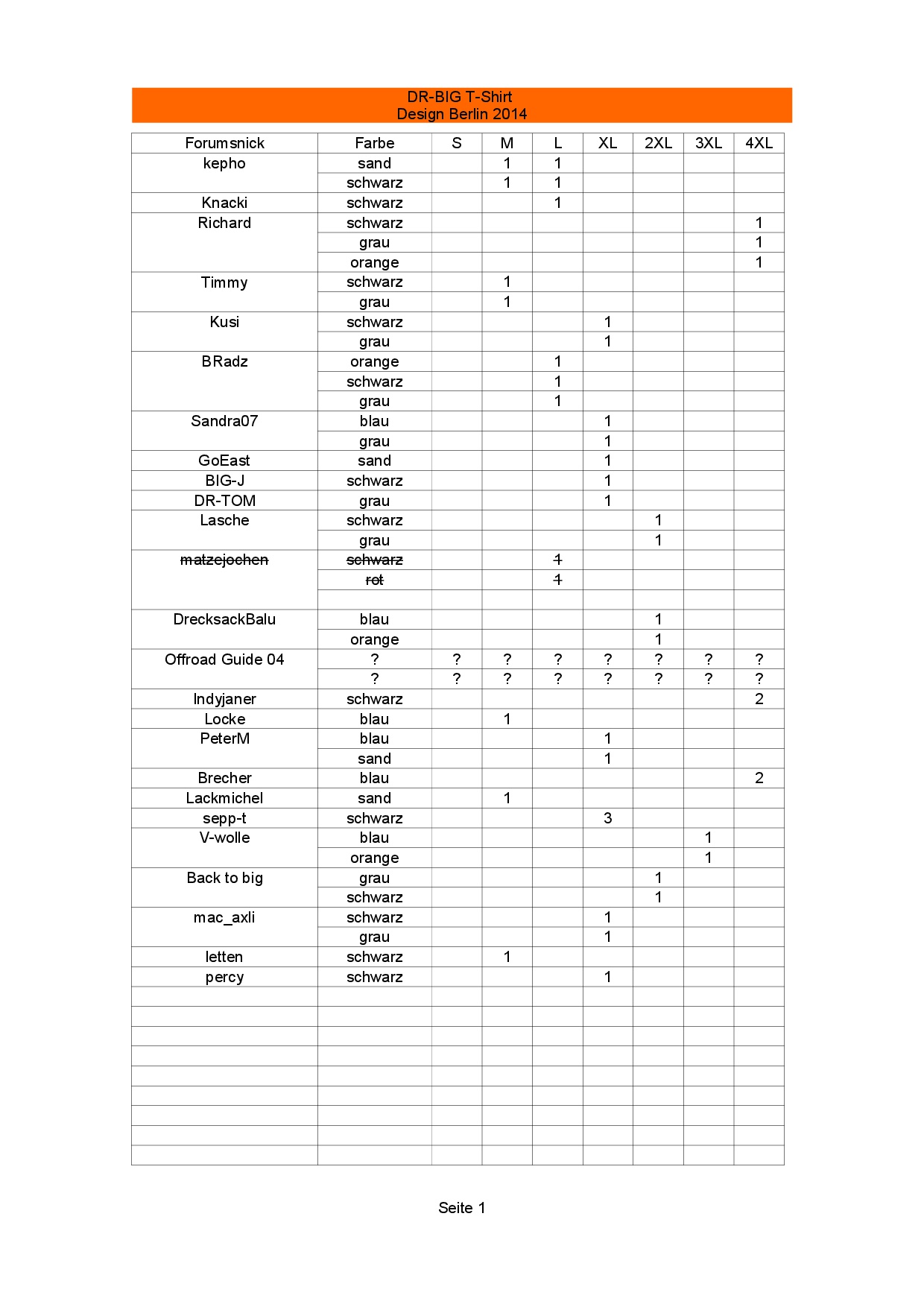 DR-BIG T-Shirt
Design Berlin 2014

| Forumsnick | Farbe | S | M | L | XL | 2XL | 3XL | 4XL |
|---|---|---|---|---|---|---|---|---|
| kepho | sand | | 1 | 1 | | | | |
| | schwarz | | 1 | 1 | | | | |
| Knacki | schwarz | | | 1 | | | | |
| Richard | schwarz | | | | | | | 1 |
| | grau | | | | | | | 1 |
| | orange | | | | | | | 1 |
| Timmy | schwarz | | 1 | | | | | |
| | grau | | 1 | | | | | |
| Kusi | schwarz | | | | 1 | | | |
| | grau | | | | 1 | | | |
| BRadz | orange | | | 1 | | | | |
| | schwarz | | | 1 | | | | |
| | grau | | | 1 | | | | |
| Sandra07 | blau | | | | 1 | | | |
| | grau | | | | 1 | | | |
| GoEast | sand | | | | 1 | | | |
| BIG-J | schwarz | | | | 1 | | | |
| DR-TOM | grau | | | | 1 | | | |
| Lasche | schwarz | | | | | 1 | | |
| | grau | | | | | 1 | | |
| ~~matzejochen~~ | ~~schwarz~~ | | | ~~1~~ | | | | |
| | ~~rot~~ | | | ~~1~~ | | | | |
| | | | | | | | | |
| DrecksackBalu | blau | | | | | 1 | | |
| | orange | | | | | 1 | | |
| Offroad Guide 04 | ? | ? | ? | ? | ? | ? | ? | ? |
| | ? | ? | ? | ? | ? | ? | ? | ? |
| Indyjaner | schwarz | | | | | | | 2 |
| Locke | blau | | 1 | | | | | |
| PeterM | blau | | | | 1 | | | |
| | sand | | | | 1 | | | |
| Brecher | blau | | | | | | | 2 |
| Lackmichel | sand | | 1 | | | | | |
| sepp-t | schwarz | | | | 3 | | | |
| V-wolle | blau | | | | | | 1 | |
| | orange | | | | | | 1 | |
| Back to big | grau | | | | | 1 | | |
| | schwarz | | | | | 1 | | |
| mac_axli | schwarz | | | | 1 | | | |
| | grau | | | | 1 | | | |
| letten | schwarz | | 1 | | | | | |
| percy | schwarz | | | | 1 | | | |

Seite 1